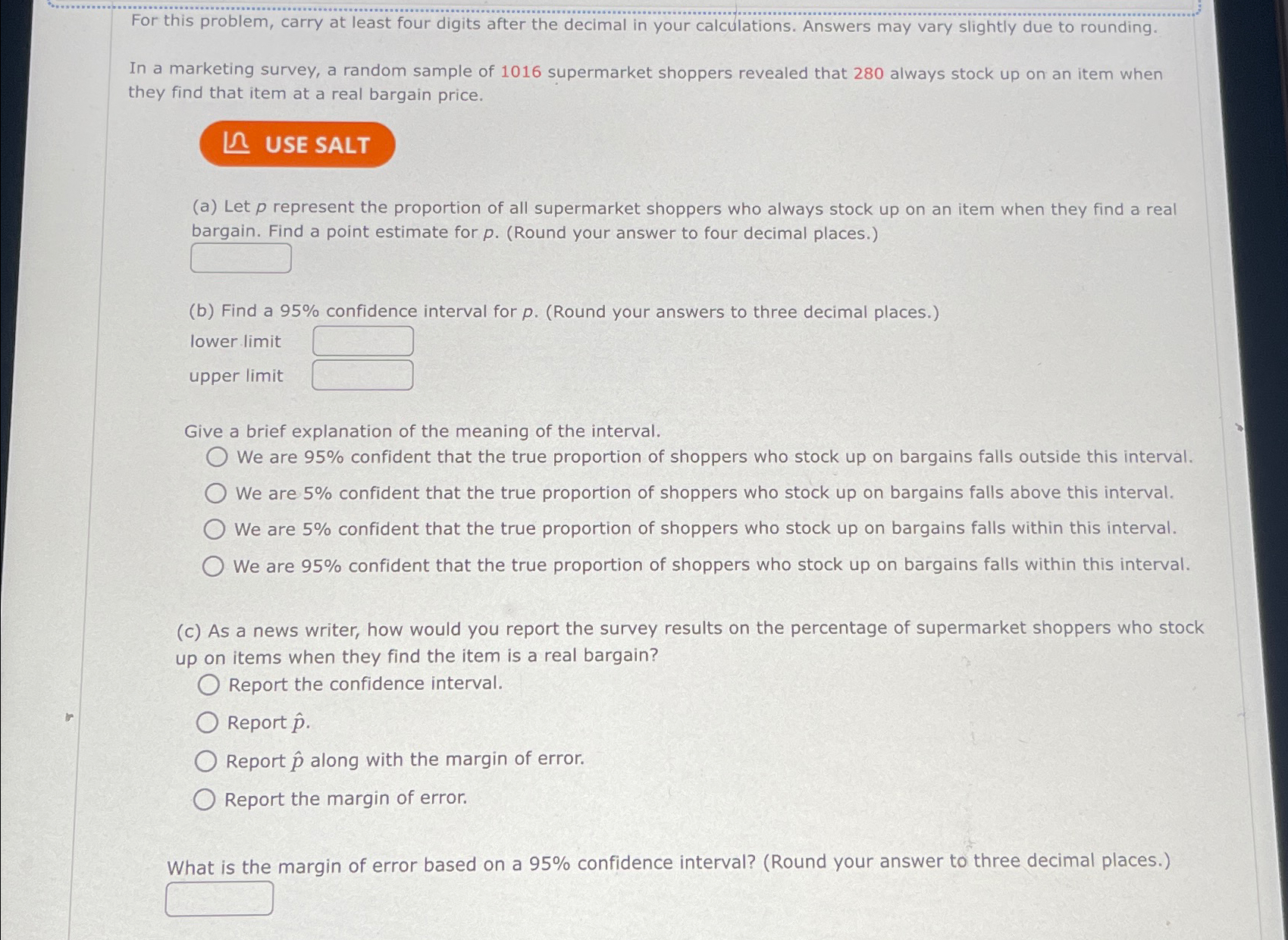 For this problem, carry at least four digits after the decimal in your calculations. Answers may vary slightly due to rounding.

In a marketing survey, a random sample of 1016 supermarket shoppers revealed that 280 always stock up on an item when they find that item at a real bargain price.

USE SALT

(a) Let $p$ represent the proportion of all supermarket shoppers who always stock up on an item when they find a real bargain. Find a point estimate for $p$. (Round your answer to four decimal places.)

(b) Find a 95% confidence interval for $p$. (Round your answers to three decimal places.)
lower limit
upper limit

Give a brief explanation of the meaning of the interval.
We are 95% confident that the true proportion of shoppers who stock up on bargains falls outside this interval.
We are 5% confident that the true proportion of shoppers who stock up on bargains falls above this interval.
We are 5% confident that the true proportion of shoppers who stock up on bargains falls within this interval.
We are 95% confident that the true proportion of shoppers who stock up on bargains falls within this interval.

(c) As a news writer, how would you report the survey results on the percentage of supermarket shoppers who stock up on items when they find the item is a real bargain?
Report the confidence interval.
Report $\hat{p}$.
Report $\hat{p}$ along with the margin of error.
Report the margin of error.

What is the margin of error based on a 95% confidence interval? (Round your answer to three decimal places.)